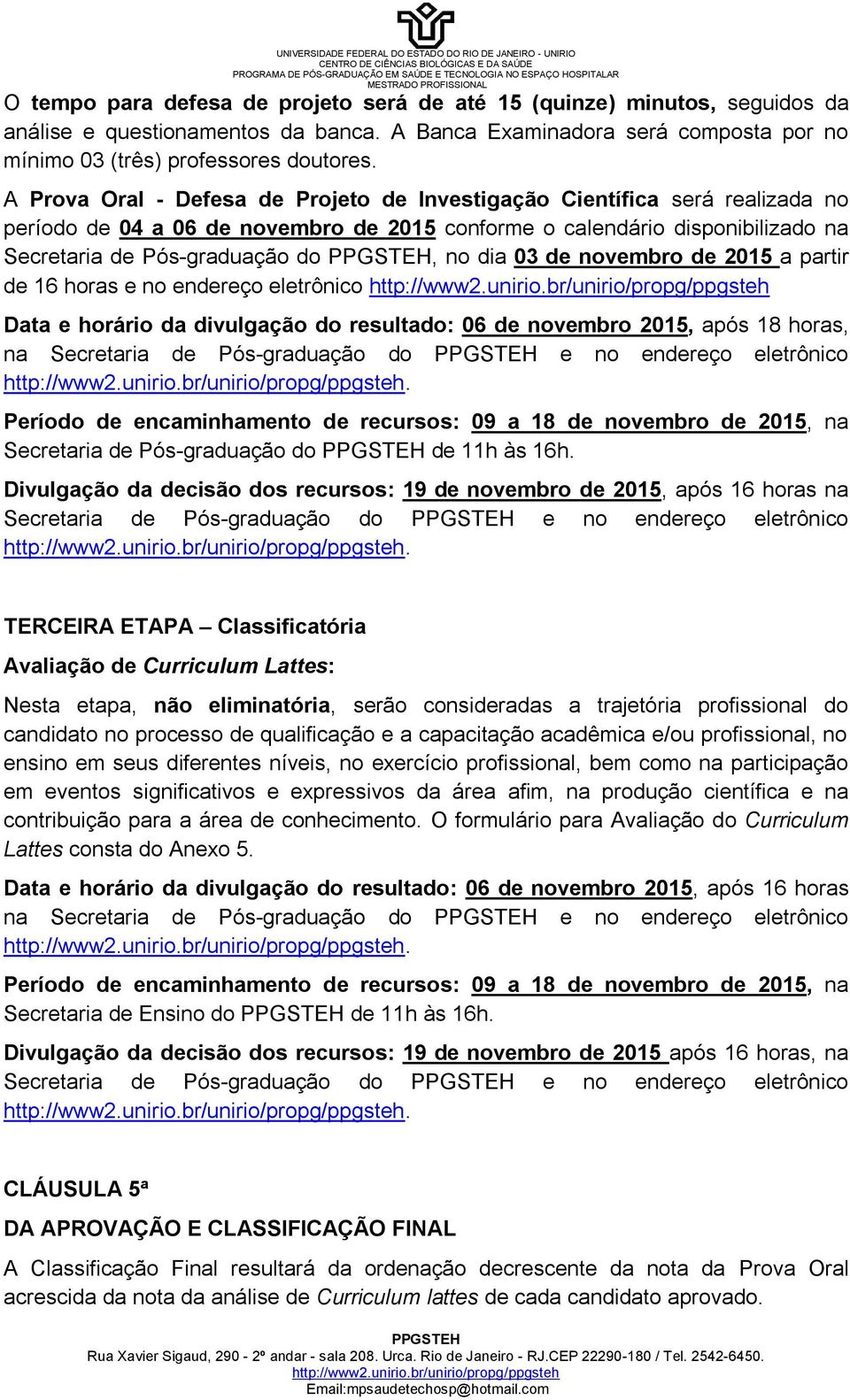 UNIVERSIDADE FEDERAL DO ESTADO DO RIO DE JANEIRO - UNIRIO
CENTRO DE CIÊNCIAS BIOLÓGICAS E DA SAÚDE
PROGRAMA DE PÓS-GRADUAÇÃO EM SAÚDE E TECNOLOGIA NO ESPAÇO HOSPITALAR
MESTRADO PROFISSIONAL

O tempo para defesa de projeto será de até 15 (quinze) minutos, seguidos da análise e questionamentos da banca. A Banca Examinadora será composta por no mínimo 03 (três) professores doutores.

A Prova Oral - Defesa de Projeto de Investigação Científica será realizada no período de 04 a 06 de novembro de 2015 conforme o calendário disponibilizado na Secretaria de Pós-graduação do PPGSTEH, no dia 03 de novembro de 2015 a partir de 16 horas e no endereço eletrônico http://www2.unirio.br/unirio/propg/ppgsteh

Data e horário da divulgação do resultado: 06 de novembro 2015, após 18 horas, na Secretaria de Pós-graduação do PPGSTEH e no endereço eletrônico http://www2.unirio.br/unirio/propg/ppgsteh.

Período de encaminhamento de recursos: 09 a 18 de novembro de 2015, na Secretaria de Pós-graduação do PPGSTEH de 11h às 16h.

Divulgação da decisão dos recursos: 19 de novembro de 2015, após 16 horas na Secretaria de Pós-graduação do PPGSTEH e no endereço eletrônico http://www2.unirio.br/unirio/propg/ppgsteh.

TERCEIRA ETAPA – Classificatória

Avaliação de Curriculum Lattes:

Nesta etapa, não eliminatória, serão consideradas a trajetória profissional do candidato no processo de qualificação e a capacitação acadêmica e/ou profissional, no ensino em seus diferentes níveis, no exercício profissional, bem como na participação em eventos significativos e expressivos da área afim, na produção científica e na contribuição para a área de conhecimento. O formulário para Avaliação do Curriculum Lattes consta do Anexo 5.

Data e horário da divulgação do resultado: 06 de novembro 2015, após 16 horas na Secretaria de Pós-graduação do PPGSTEH e no endereço eletrônico http://www2.unirio.br/unirio/propg/ppgsteh.

Período de encaminhamento de recursos: 09 a 18 de novembro de 2015, na Secretaria de Ensino do PPGSTEH de 11h às 16h.

Divulgação da decisão dos recursos: 19 de novembro de 2015 após 16 horas, na Secretaria de Pós-graduação do PPGSTEH e no endereço eletrônico http://www2.unirio.br/unirio/propg/ppgsteh.

CLÁUSULA 5ª

DA APROVAÇÃO E CLASSIFICAÇÃO FINAL

A Classificação Final resultará da ordenação decrescente da nota da Prova Oral acrescida da nota da análise de Curriculum lattes de cada candidato aprovado.

PPGSTEH
Rua Xavier Sigaud, 290 - 2º andar - sala 208. Urca. Rio de Janeiro - RJ.CEP 22290-180 / Tel. 2542-6450.
http://www2.unirio.br/unirio/propg/ppgsteh
Email:mpsaudetechosp@hotmail.com